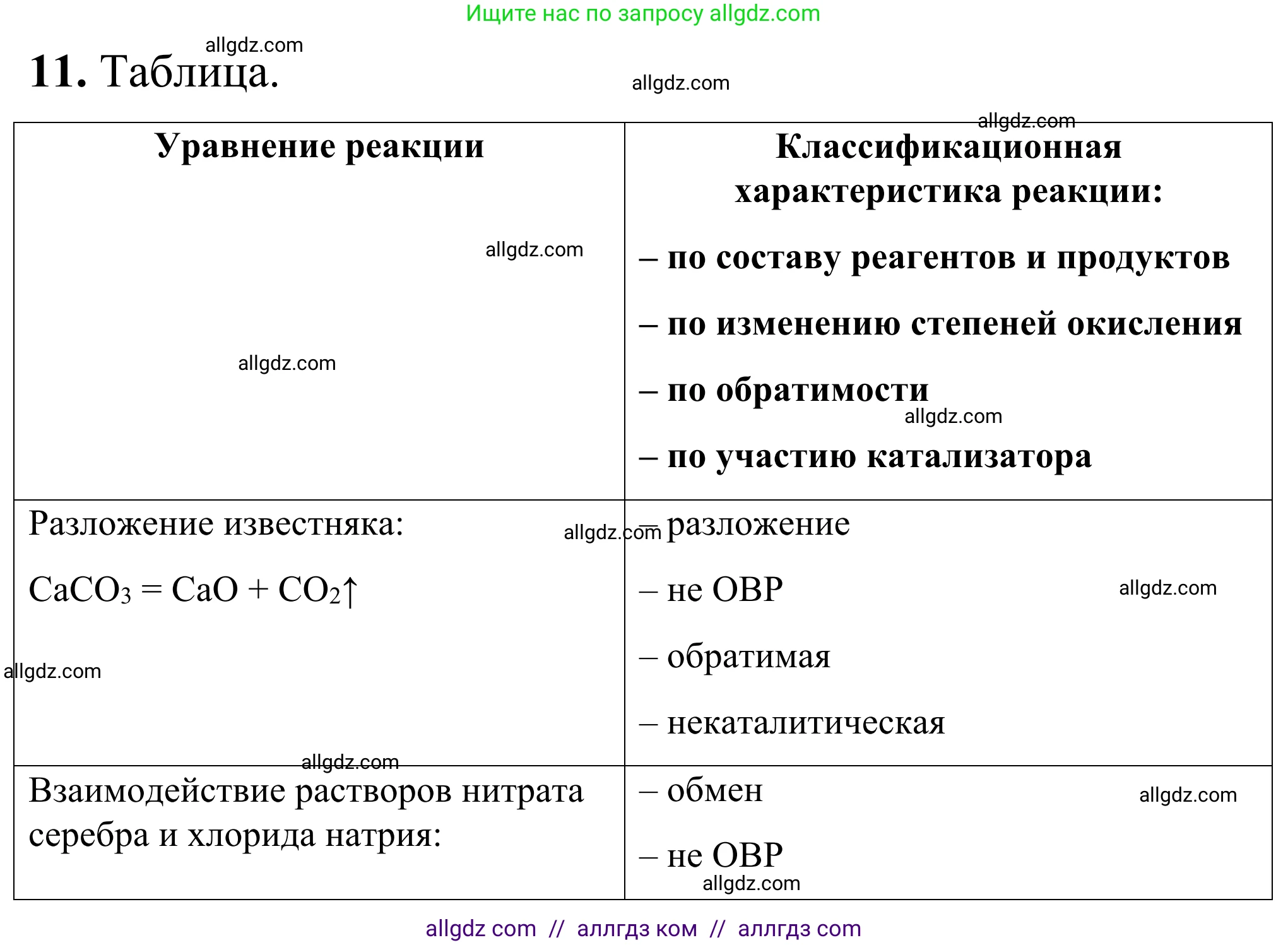 Ищите нас по запросу allgdz.com

allgdz.com

**11.** Таблица.

allgdz.com

allgdz.com

| Уравнение реакции | Классификационная характеристика реакции: – по составу реагентов и продуктов – по изменению степеней окисления – по обратимости – по участию катализатора |
|---|---|
| Разложение известняка: $CaCO_3 = CaO + CO_2\uparrow$ | – разложение – не ОВР – обратимая – некаталитическая |
| Взаимодействие растворов нитрата серебра и хлорида натрия: | – обмен – не ОВР |

allgdz.com

allgdz.com

allgdz.com

allgdz.com

allgdz.com

allgdz.com

allgdz.com

allgdz.com

allgdz.com

allgdz com // аллгдз ком // аллгдз com